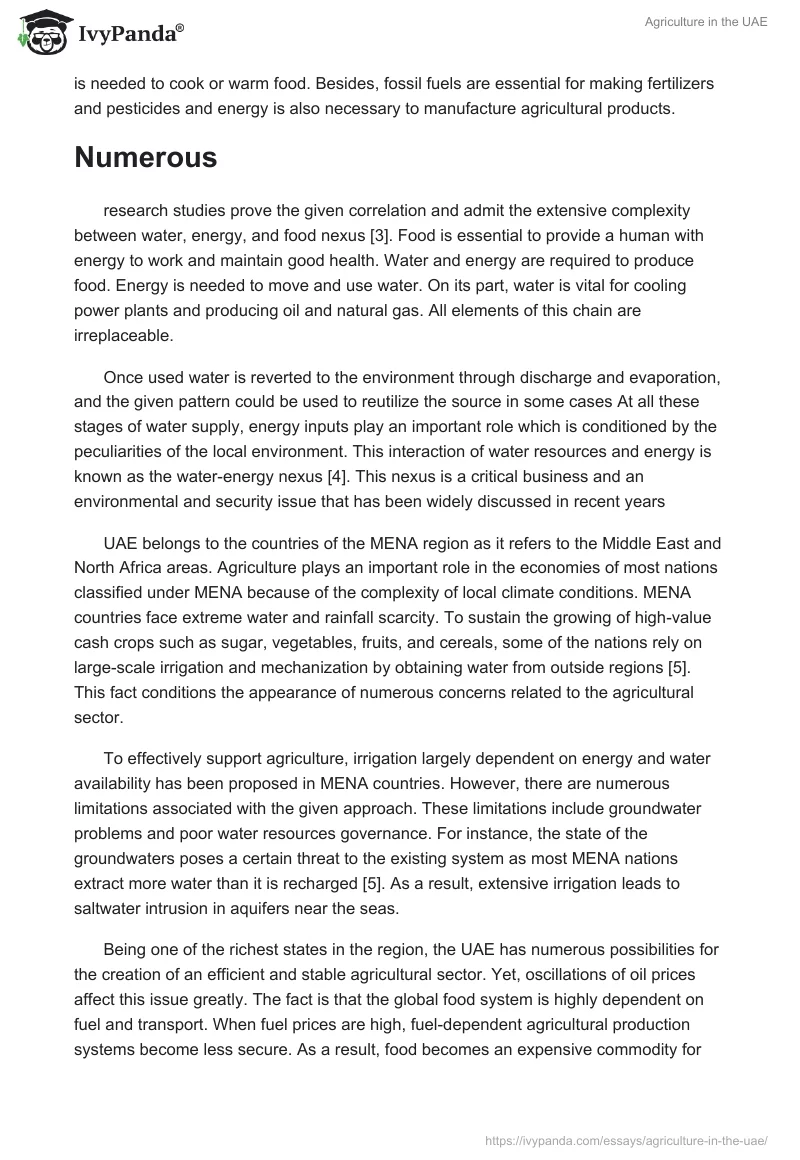 IvyPanda®

Agriculture in the UAE

is needed to cook or warm food. Besides, fossil fuels are essential for making fertilizers and pesticides and energy is also necessary to manufacture agricultural products.

Numerous

research studies prove the given correlation and admit the extensive complexity between water, energy, and food nexus [3]. Food is essential to provide a human with energy to work and maintain good health. Water and energy are required to produce food. Energy is needed to move and use water. On its part, water is vital for cooling power plants and producing oil and natural gas. All elements of this chain are irreplaceable.

Once used water is reverted to the environment through discharge and evaporation, and the given pattern could be used to reutilize the source in some cases At all these stages of water supply, energy inputs play an important role which is conditioned by the peculiarities of the local environment. This interaction of water resources and energy is known as the water-energy nexus [4]. This nexus is a critical business and an environmental and security issue that has been widely discussed in recent years

UAE belongs to the countries of the MENA region as it refers to the Middle East and North Africa areas. Agriculture plays an important role in the economies of most nations classified under MENA because of the complexity of local climate conditions. MENA countries face extreme water and rainfall scarcity. To sustain the growing of high-value cash crops such as sugar, vegetables, fruits, and cereals, some of the nations rely on large-scale irrigation and mechanization by obtaining water from outside regions [5]. This fact conditions the appearance of numerous concerns related to the agricultural sector.

To effectively support agriculture, irrigation largely dependent on energy and water availability has been proposed in MENA countries. However, there are numerous limitations associated with the given approach. These limitations include groundwater problems and poor water resources governance. For instance, the state of the groundwaters poses a certain threat to the existing system as most MENA nations extract more water than it is recharged [5]. As a result, extensive irrigation leads to saltwater intrusion in aquifers near the seas.

Being one of the richest states in the region, the UAE has numerous possibilities for the creation of an efficient and stable agricultural sector. Yet, oscillations of oil prices affect this issue greatly. The fact is that the global food system is highly dependent on fuel and transport. When fuel prices are high, fuel-dependent agricultural production systems become less secure. As a result, food becomes an expensive commodity for

https://ivypanda.com/essays/agriculture-in-the-uae/